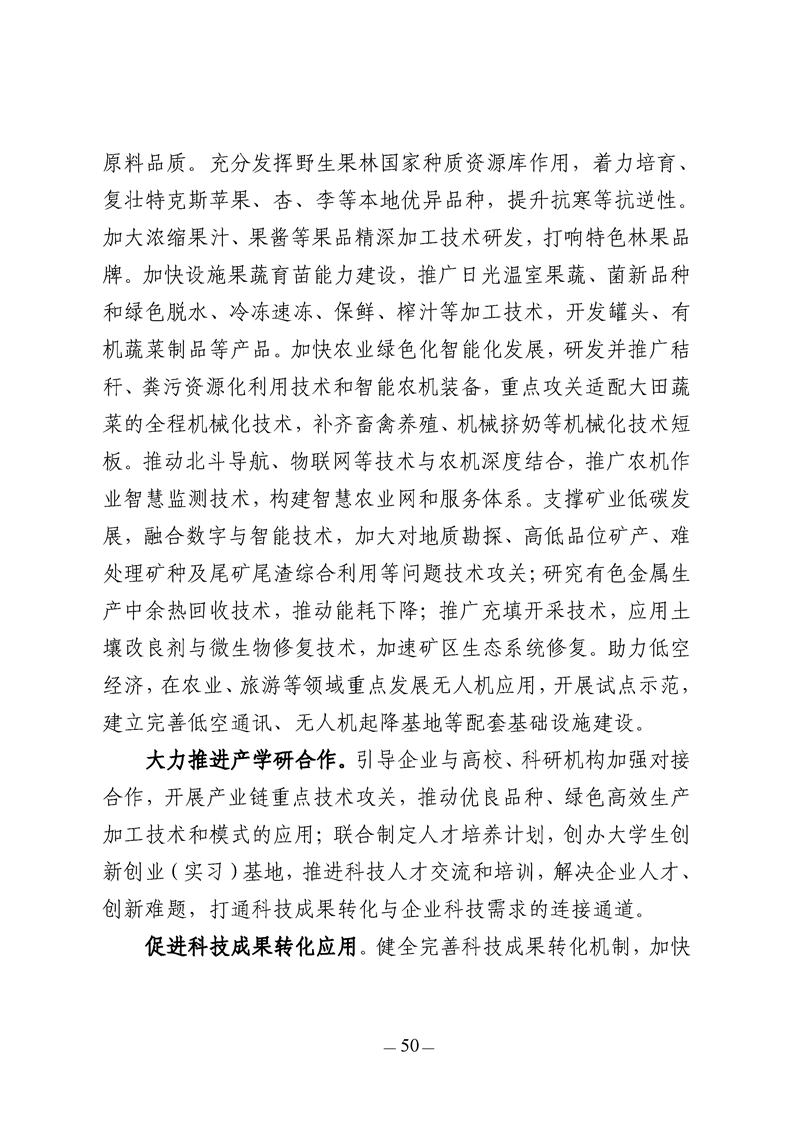 原料品质。充分发挥野生果林国家种质资源库作用，着力培育、复壮特克斯苹果、杏、李等本地优异品种，提升抗寒等抗逆性。加大浓缩果汁、果酱等果品精深加工技术研发，打响特色林果品牌。加快设施果蔬育苗能力建设，推广日光温室果蔬、菌新品种和绿色脱水、冷冻速冻、保鲜、榨汁等加工技术，开发罐头、有机蔬菜制品等产品。加快农业绿色化智能化发展，研发并推广秸秆、粪污资源化利用技术和智能农机装备，重点攻关适配大田蔬菜的全程机械化技术，补齐畜禽养殖、机械挤奶等机械化技术短板。推动北斗导航、物联网等技术与农机深度结合，推广农机作业智慧监测技术，构建智慧农业网和服务体系。支撑矿业低碳发展，融合数字与智能技术，加大对地质勘探、高低品位矿产、难处理矿种及尾矿尾渣综合利用等问题技术攻关；研究有色金属生产中余热回收技术，推动能耗下降；推广充填开采技术，应用土壤改良剂与微生物修复技术，加速矿区生态系统修复。助力低空经济，在农业、旅游等领域重点发展无人机应用，开展试点示范，建立完善低空通讯、无人机起降基地等配套基础设施建设。

大力推进产学研合作。引导企业与高校、科研机构加强对接合作，开展产业链重点技术攻关，推动优良品种、绿色高效生产加工技术和模式的应用；联合制定人才培养计划，创办大学生创新创业（实习）基地，推进科技人才交流和培训，解决企业人才、创新难题，打通科技成果转化与企业科技需求的连接通道。

促进科技成果转化应用。健全完善科技成果转化机制，加快

— 50 —